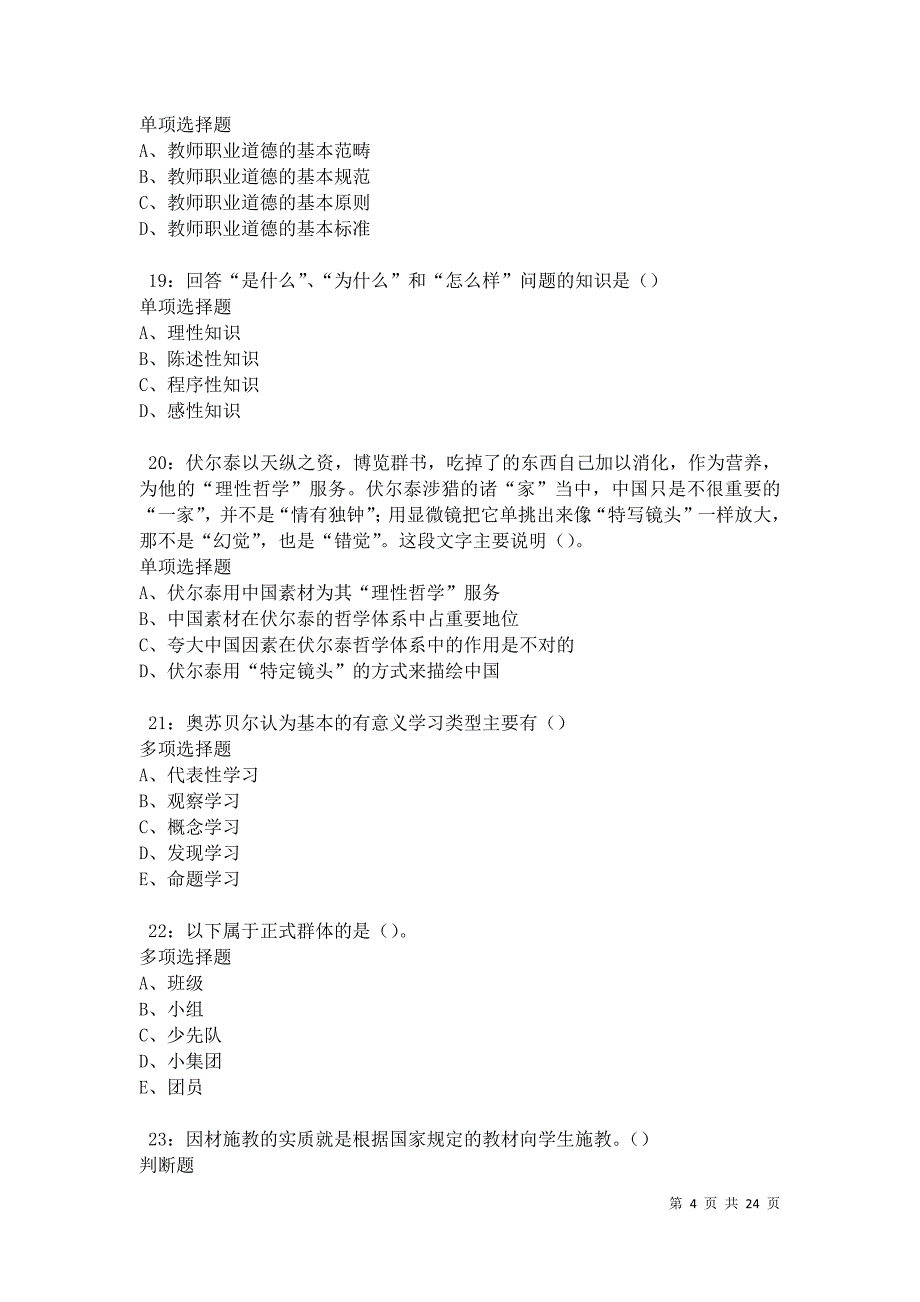 单项选择题
A、教师职业道德的基本范畴
B、教师职业道德的基本规范
C、教师职业道德的基本原则
D、教师职业道德的基本标准

19：回答“是什么”、“为什么”和“怎么样”问题的知识是（）
单项选择题
A、理性知识
B、陈述性知识
C、程序性知识
D、感性知识

20：伏尔泰以天纵之资，博览群书，吃掉了的东西自己加以消化，作为营养，为他的“理性哲学”服务。伏尔泰涉猎的诸“家”当中，中国只是不很重要的“一家”，并不是“情有独钟”；用显微镜把它单挑出来像“特写镜头”一样放大，那不是“幻觉”，也是“错觉”。这段文字主要说明（）。
单项选择题
A、伏尔泰用中国素材为其“理性哲学”服务
B、中国素材在伏尔泰的哲学体系中占重要地位
C、夸大中国因素在伏尔泰哲学体系中的作用是不对的
D、伏尔泰用“特定镜头”的方式来描绘中国

21：奥苏贝尔认为基本的有意义学习类型主要有（）
多项选择题
A、代表性学习
B、观察学习
C、概念学习
D、发现学习
E、命题学习

22：以下属于正式群体的是（）。
多项选择题
A、班级
B、小组
C、少先队
D、小集团
E、团员

23：因材施教的实质就是根据国家规定的教材向学生施教。（）
判断题

第 4 页 共 24 页